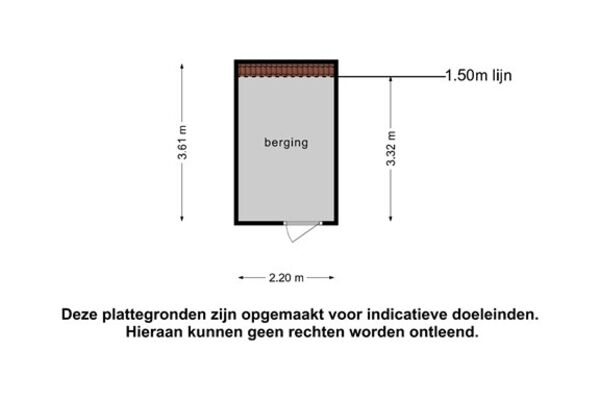 1.50m lijn

3.61 m

berging

3.32 m

2.20 m

Deze plattegronden zijn opgemaakt voor indicatieve doeleinden. Hieraan kunnen geen rechten worden ontleend.